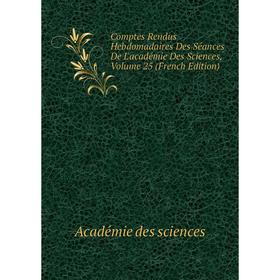 Comptes Rendus Hebdomadaires Des Séances De L'académie Des Sciences, Volume 25 (French Edition)

Académie des sciences